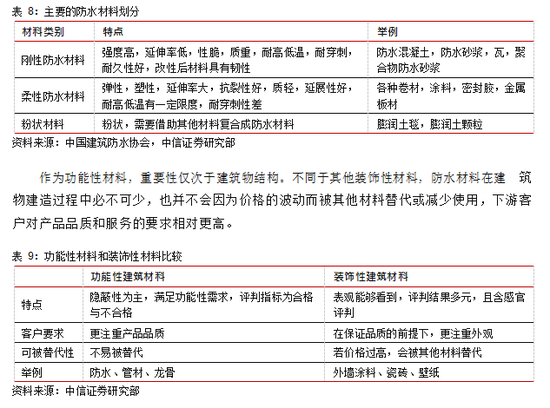 表 8：主要的防水材料划分

| 材料类别 | 特点 | 举例 |
|---|---|---|
| 刚性防水材料 | 强度高，延伸率低，性脆，质重，耐高低温，耐穿刺，耐久性好，改性后材料具有韧性 | 防水混凝土，防水砂浆，瓦，聚合物防水砂浆 |
| 柔性防水材料 | 弹性，塑性，延伸率大，抗裂性好，质轻，延展性好，耐高低温有一定限度，耐穿刺性差 | 各种卷材，涂料，密封胶，金属板材 |
| 粉状材料 | 粉状，需要借助其他材料复合成防水材料 | 膨润土毯，膨润土颗粒 |

资料来源：中国建筑防水协会，中信证券研究部

作为功能性材料，重要性仅次于建筑物结构。不同于其他装饰性材料，防水材料在建 筑物建造过程中必不可少，也并不会因为价格的波动而被其他材料替代或减少使用，下游客户对产品品质和服务的要求相对更高。

表 9：功能性材料和装饰性材料比较

| | 功能性建筑材料 | 装饰性建筑材料 |
|---|---|---|
| 特点 | 隐蔽性为主，满足功能性需求，评判指标为合格与不合格 | 表观能够看到，评判结果多元，且含感官评判 |
| 客户要求 | 更注重产品品质 | 在保证品质的前提下，更注重外观 |
| 可被替代性 | 不易被替代 | 若价格过高，会被其他材料替代 |
| 举例 | 防水、管材、龙骨 | 外墙涂料、瓷砖、壁纸 |

资料来源：中信证券研究部